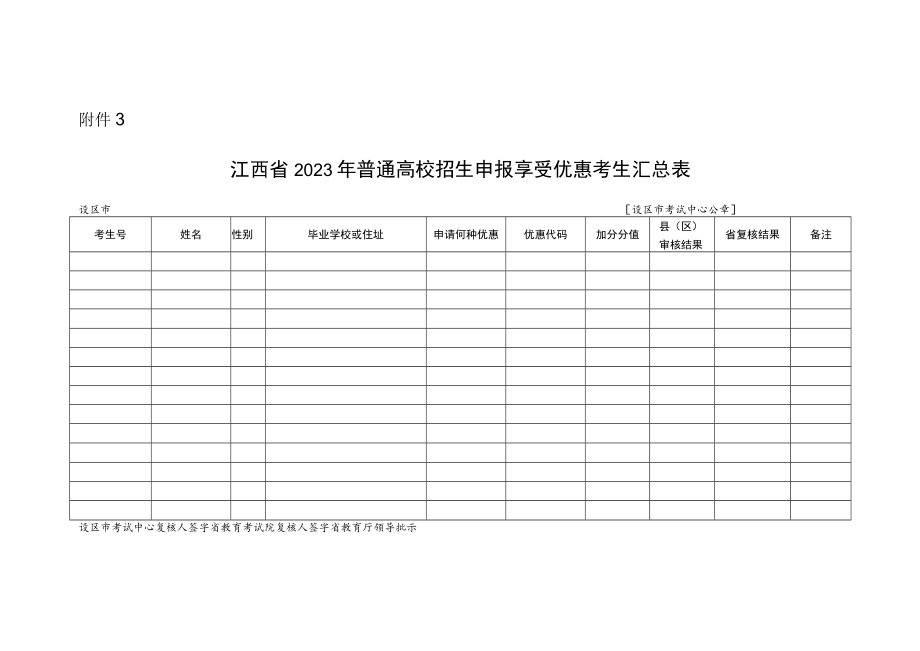 附件 3

江西省 2023 年普通高校招生申报享受优惠考生汇总表

设区市 [设区市考试中心公章]

| 考生号 | 姓名 | 性别 | 毕业学校或住址 | 申请何种优惠 | 优惠代码 | 加分分值 | 县（区）审核结果 | 省复核结果 | 备注 |
|---|---|---|---|---|---|---|---|---|---|
| | | | | | | | | | |
| | | | | | | | | | |
| | | | | | | | | | |
| | | | | | | | | | |
| | | | | | | | | | |
| | | | | | | | | | |
| | | | | | | | | | |
| | | | | | | | | | |
| | | | | | | | | | |
| | | | | | | | | | |
| | | | | | | | | | |
| | | | | | | | | | |
| | | | | | | | | | |
| | | | | | | | | | |

设区市考试中心复核人签字省教育考试院复核人签字省教育厅领导批示